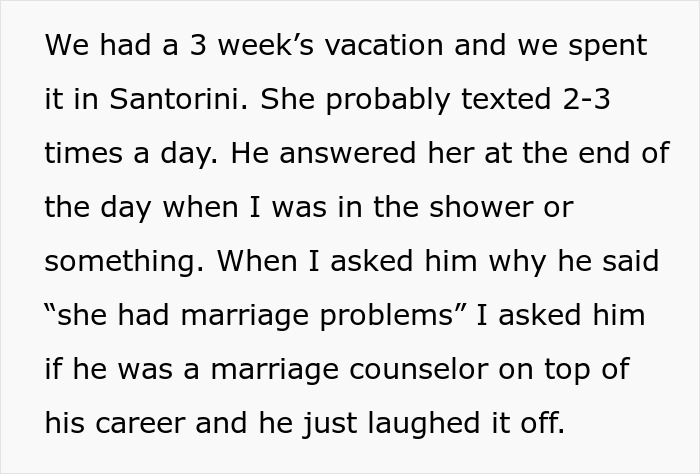 We had a 3 week’s vacation and we spent it in Santorini. She probably texted 2-3 times a day. He answered her at the end of the day when I was in the shower or something. When I asked him why he said “she had marriage problems” I asked him if he was a marriage counselor on top of his career and he just laughed it off.